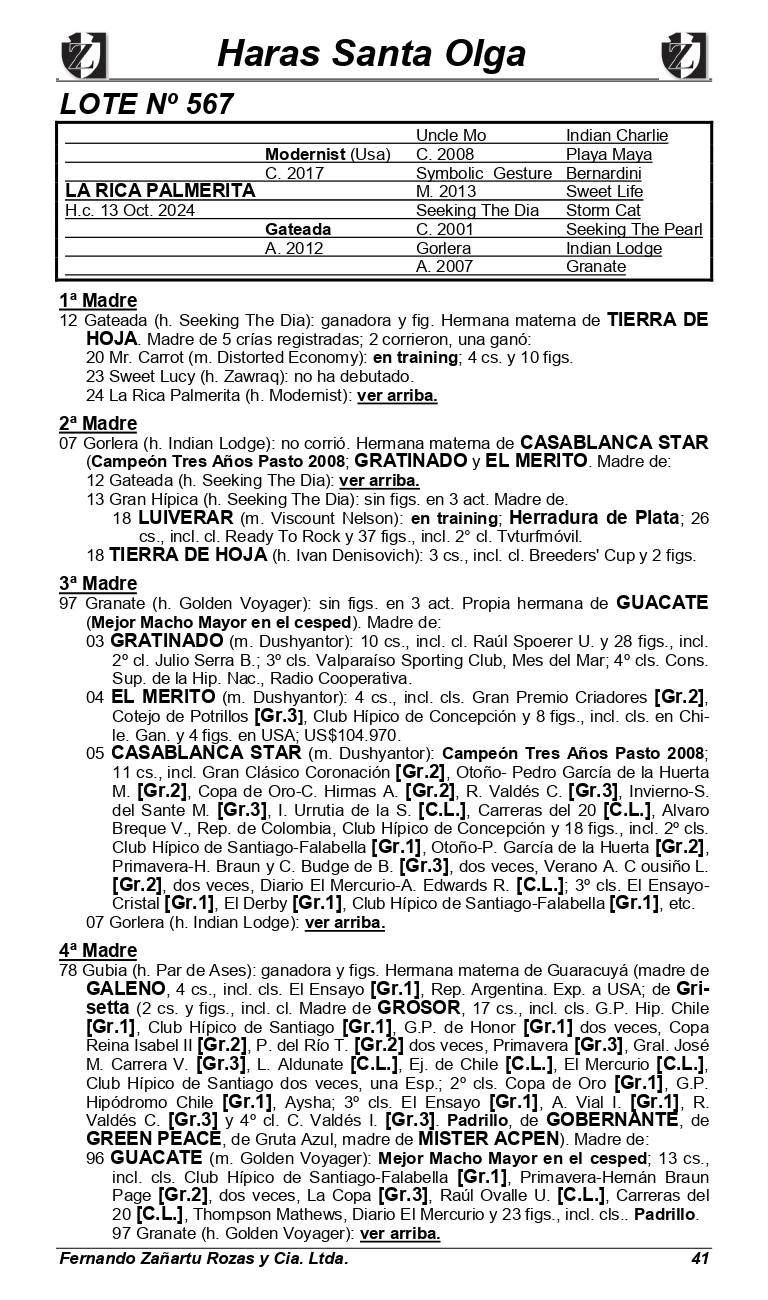 Haras Santa Olga

LOTE Nº 567

| | | | |
|---|---|---|---|
| | | Uncle Mo | Indian Charlie |
| | Modernist (Usa) | C. 2008 | Playa Maya |
| | C. 2017 | Symbolic Gesture | Bernardini |
| LA RICA PALMERITA | | M. 2013 | Sweet Life |
| H.c. 13 Oct. 2024 | | Seeking The Dia | Storm Cat |
| | Gateada | C. 2001 | Seeking The Pearl |
| | A. 2012 | Gorlera | Indian Lodge |
| | | A. 2007 | Granate |

1ª Madre
12 Gateada (h. Seeking The Dia): ganadora y fig. Hermana materna de TIERRA DE HOJA. Madre de 5 crías registradas; 2 corrieron, una ganó:
20 Mr. Carrot (m. Distorted Economy): en training; 4 cs. y 10 figs.
23 Sweet Lucy (h. Zawraq): no ha debutado.
24 La Rica Palmerita (h. Modernist): ver arriba.

2ª Madre
07 Gorlera (h. Indian Lodge): no corrió. Hermana materna de CASABLANCA STAR (Campeón Tres Años Pasto 2008; GRATINADO y EL MERITO. Madre de:
12 Gateada (h. Seeking The Dia): ver arriba.
13 Gran Hípica (h. Seeking The Dia): sin figs. en 3 act. Madre de.
18 LUIVERAR (m. Viscount Nelson): en training; Herradura de Plata; 26 cs., incl. cl. Ready To Rock y 37 figs., incl. 2° cl. Tvturfmóvil.
18 TIERRA DE HOJA (h. Ivan Denisovich): 3 cs., incl. cl. Breeders' Cup y 2 figs.

3ª Madre
97 Granate (h. Golden Voyager): sin figs. en 3 act. Propia hermana de GUACATE (Mejor Macho Mayor en el cesped). Madre de:
03 GRATINADO (m. Dushyantor): 10 cs., incl. cl. Raúl Spoerer U. y 28 figs., incl. 2º cl. Julio Serra B.; 3º cls. Valparaíso Sporting Club, Mes del Mar; 4º cls. Cons. Sup. de la Hip. Nac., Radio Cooperativa.
04 EL MERITO (m. Dushyantor): 4 cs., incl. cls. Gran Premio Criadores [Gr.2], Cotejo de Potrillos [Gr.3], Club Hípico de Concepción y 8 figs., incl. cls. en Chile. Gan. y 4 figs. en USA; US$104.970.
05 CASABLANCA STAR (m. Dushyantor): Campeón Tres Años Pasto 2008; 11 cs., incl. Gran Clásico Coronación [Gr.2], Otoño- Pedro García de la Huerta M. [Gr.2], Copa de Oro-C. Hirmas A. [Gr.2], R. Valdés C. [Gr.3], Invierno-S. del Sante M. [Gr.3], I. Urrutia de la S. [C.L.], Carreras del 20 [C.L.], Alvaro Breque V., Rep. de Colombia, Club Hípico de Concepción y 18 figs., incl. 2º cls. Club Hípico de Santiago-Falabella [Gr.1], Otoño-P. García de la Huerta [Gr.2], Primavera-H. Braun y C. Budge de B. [Gr.3], dos veces, Verano A. C ousiño L. [Gr.2], dos veces, Diario El Mercurio-A. Edwards R. [C.L.]; 3º cls. El Ensayo-Cristal [Gr.1], El Derby [Gr.1], Club Hípico de Santiago-Falabella [Gr.1], etc.
07 Gorlera (h. Indian Lodge): ver arriba.

4ª Madre
78 Gubia (h. Par de Ases): ganadora y figs. Hermana materna de Guaracuyá (madre de GALENO, 4 cs., incl. cls. El Ensayo [Gr.1], Rep. Argentina. Exp. a USA; de Grisetta (2 cs. y figs., incl. cl. Madre de GROSOR, 17 cs., incl. cls. G.P. Hip. Chile [Gr.1], Club Hípico de Santiago [Gr.1], G.P. de Honor [Gr.1] dos veces, Copa Reina Isabel II [Gr.2], P. del Río T. [Gr.2] dos veces, Primavera [Gr.3], Gral. José M. Carrera V. [Gr.3], L. Aldunate [C.L.], Ej. de Chile [C.L.], El Mercurio [C.L.], Club Hípico de Santiago dos veces, una Esp.; 2º cls. Copa de Oro [Gr.1], G.P. Hipódromo Chile [Gr.1], Aysha; 3º cls. El Ensayo [Gr.1], A. Vial I. [Gr.1], R. Valdés C. [Gr.3] y 4º cl. C. Valdés I. [Gr.3]. Padrillo, de GOBERNANTE, de GREEN PEACE, de Gruta Azul, madre de MISTER ACPEN). Madre de:
96 GUACATE (m. Golden Voyager): Mejor Macho Mayor en el cesped; 13 cs., incl. cls. Club Hípico de Santiago-Falabella [Gr.1], Primavera-Hernán Braun Page [Gr.2], dos veces, La Copa [Gr.3], Raúl Ovalle U. [C.L.], Carreras del 20 [C.L.], Thompson Mathews, Diario El Mercurio y 23 figs., incl. cls.. Padrillo.
97 Granate (h. Golden Voyager): ver arriba.

Fernando Zañartu Rozas y Cia. Ltda. 41